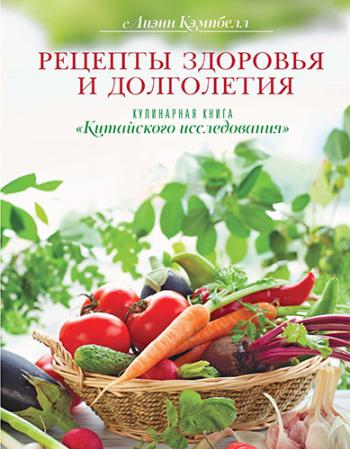 с Лиэнн Кэмпбелл

РЕЦЕПТЫ ЗДОРОВЬЯ И ДОЛГОЛЕТИЯ

КУЛИНАРНАЯ КНИГА
«Китайского исследования»